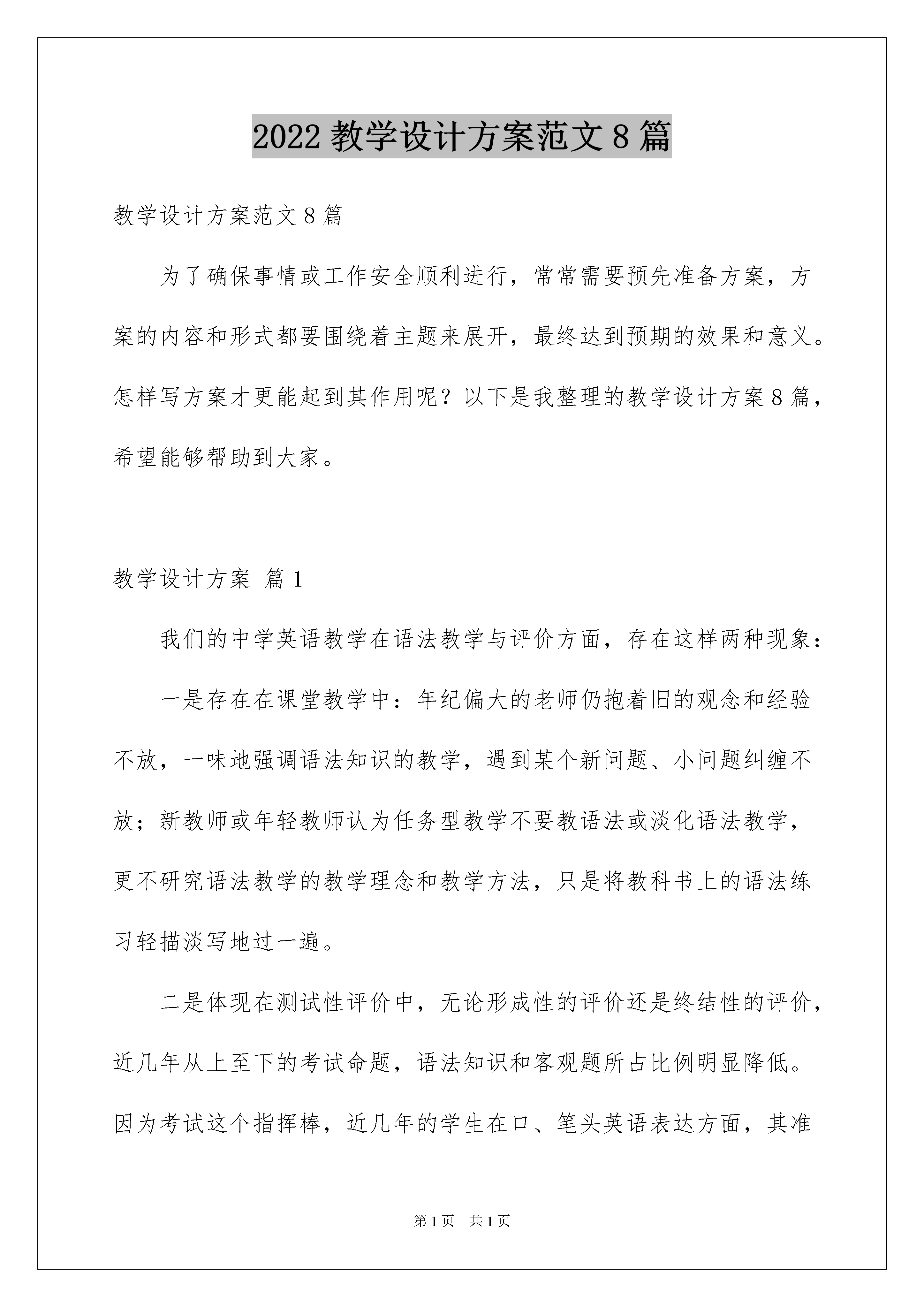 2022 教学设计方案范文 8 篇

教学设计方案范文 8 篇

为了确保事情或工作安全顺利进行，常常需要预先准备方案，方案的内容和形式都要围绕着主题来展开，最终达到预期的效果和意义。怎样写方案才更能起到其作用呢？以下是我整理的教学设计方案 8 篇，希望能够帮助到大家。

教学设计方案 篇 1

我们的中学英语教学在语法教学与评价方面，存在这样两种现象：

一是存在在课堂教学中：年纪偏大的老师仍抱着旧的观念和经验不放，一味地强调语法知识的教学，遇到某个新问题、小问题纠缠不放；新教师或年轻教师认为任务型教学不要教语法或淡化语法教学，更不研究语法教学的教学理念和教学方法，只是将教科书上的语法练习轻描淡写地过一遍。

二是体现在测试性评价中，无论形成性的评价还是终结性的评价，近几年从上至下的考试命题，语法知识和客观题所占比例明显降低。因为考试这个指挥棒，近几年的学生在口、笔头英语表达方面，其准

第 1 页 共 1 页